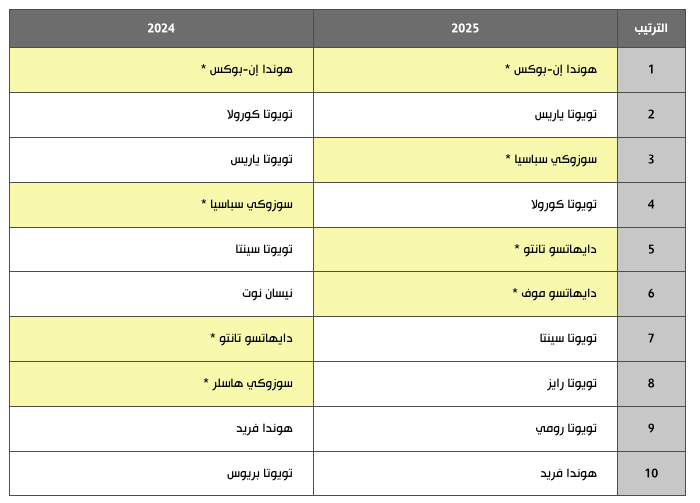 | الترتيب | 2025 | 2024 |
|---|---|---|
| 1 | هوندا إن-بوكس * | هوندا إن-بوكس * |
| 2 | تويوتا ياريس | تويوتا كورولا |
| 3 | سوزوكي سباسيا * | تويوتا ياريس |
| 4 | تويوتا كورولا | سوزوكي سباسيا * |
| 5 | دايهاتسو تانتو * | تويوتا سينتا |
| 6 | دايهاتسو موف * | نيسان نوت |
| 7 | تويوتا سينتا | دايهاتسو تانتو * |
| 8 | تويوتا رايز | سوزوكي هاسلر * |
| 9 | تويوتا رومي | هوندا فريد |
| 10 | هوندا فريد | تويوتا بريوس |